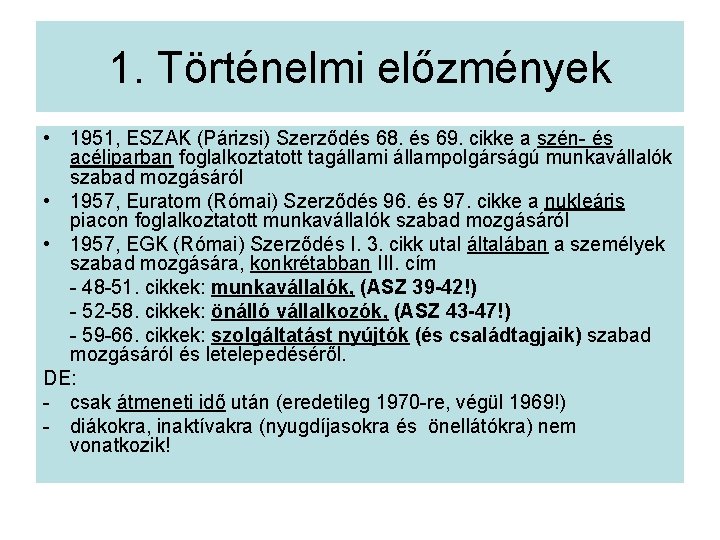 1. Történelmi előzmények

• 1951, ESZAK (Párizsi) Szerződés 68. és 69. cikke a szén- és acéliparban foglalkoztatott tagállami állampolgárságú munkavállalók szabad mozgásáról
• 1957, Euratom (Római) Szerződés 96. és 97. cikke a nukleáris piacon foglalkoztatott munkavállalók szabad mozgásáról
• 1957, EGK (Római) Szerződés I. 3. cikk utal általában a személyek szabad mozgására, konkrétabban III. cím
- 48-51. cikkek: munkavállalók, (ASZ 39-42!)
- 52-58. cikkek: önálló vállalkozók, (ASZ 43-47!)
- 59-66. cikkek: szolgáltatást nyújtók (és családtagjaik) szabad mozgásáról és letelepedéséről.

DE:
- csak átmeneti idő után (eredetileg 1970-re, végül 1969!)
- diákokra, inaktívakra (nyugdíjasokra és önellátókra) nem vonatkozik!